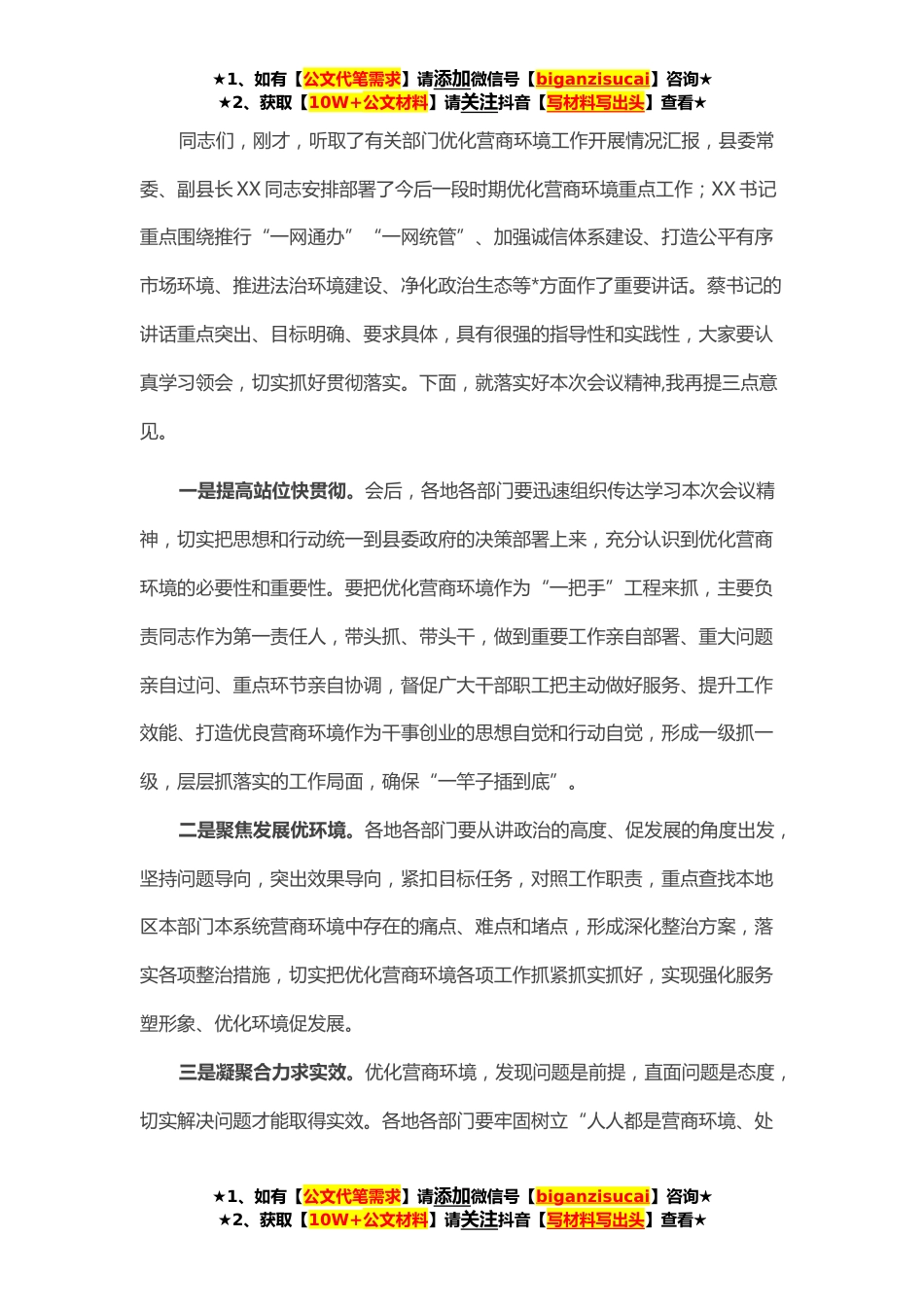 ★1、如有【公文代笔需求】请添加微信号【biganzisucai】咨询★
★2、获取【10W+公文材料】请关注抖音【写材料写出头】查看★

同志们，刚才，听取了有关部门优化营商环境工作开展情况汇报，县委常委、副县长XX同志安排部署了今后一段时期优化营商环境重点工作；XX书记重点围绕推行“一网通办”“一网统管”、加强诚信体系建设、打造公平有序市场环境、推进法治环境建设、净化政治生态等*方面作了重要讲话。蔡书记的讲话重点突出、目标明确、要求具体，具有很强的指导性和实践性，大家要认真学习领会，切实抓好贯彻落实。下面，就落实好本次会议精神,我再提三点意见。

一是提高站位快贯彻。会后，各地各部门要迅速组织传达学习本次会议精神，切实把思想和行动统一到县委政府的决策部署上来，充分认识到优化营商环境的必要性和重要性。要把优化营商环境作为“一把手”工程来抓，主要负责同志作为第一责任人，带头抓、带头干，做到重要工作亲自部署、重大问题亲自过问、重点环节亲自协调，督促广大干部职工把主动做好服务、提升工作效能、打造优良营商环境作为干事创业的思想自觉和行动自觉，形成一级抓一级，层层抓落实的工作局面，确保“一竿子插到底”。

二是聚焦发展优环境。各地各部门要从讲政治的高度、促发展的角度出发，坚持问题导向，突出效果导向，紧扣目标任务，对照工作职责，重点查找本地区本部门本系统营商环境中存在的痛点、难点和堵点，形成深化整治方案，落实各项整治措施，切实把优化营商环境各项工作抓紧抓实抓好，实现强化服务塑形象、优化环境促发展。

三是凝聚合力求实效。优化营商环境，发现问题是前提，直面问题是态度，切实解决问题才能取得实效。各地各部门要牢固树立“人人都是营商环境、处

★1、如有【公文代笔需求】请添加微信号【biganzisucai】咨询★
★2、获取【10W+公文材料】请关注抖音【写材料写出头】查看★